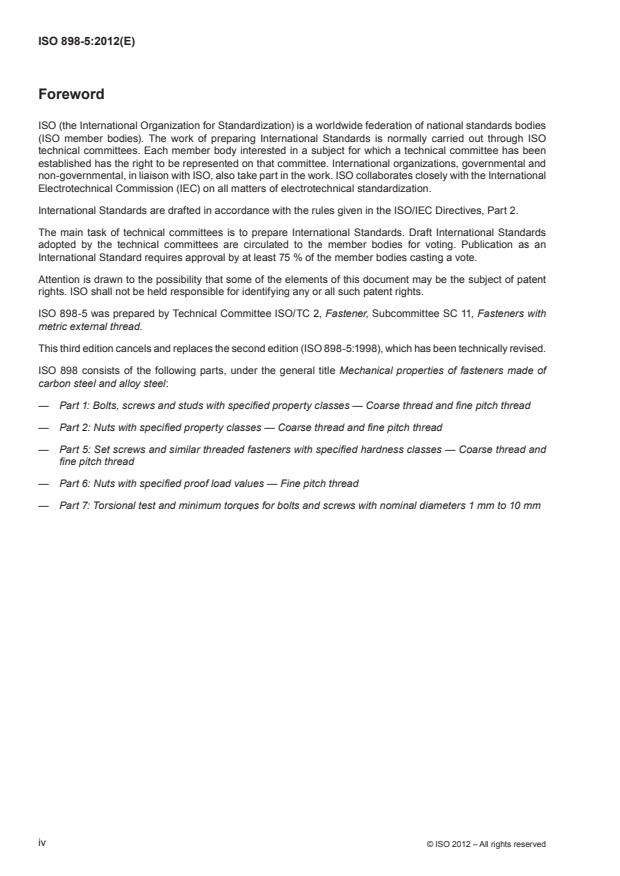 ISO 898-5:2012(E)

Foreword

ISO (the International Organization for Standardization) is a worldwide federation of national standards bodies (ISO member bodies). The work of preparing International Standards is normally carried out through ISO technical committees. Each member body interested in a subject for which a technical committee has been established has the right to be represented on that committee. International organizations, governmental and non-governmental, in liaison with ISO, also take part in the work. ISO collaborates closely with the International Electrotechnical Commission (IEC) on all matters of electrotechnical standardization.

International Standards are drafted in accordance with the rules given in the ISO/IEC Directives, Part 2.

The main task of technical committees is to prepare International Standards. Draft International Standards adopted by the technical committees are circulated to the member bodies for voting. Publication as an International Standard requires approval by at least 75 % of the member bodies casting a vote.

Attention is drawn to the possibility that some of the elements of this document may be the subject of patent rights. ISO shall not be held responsible for identifying any or all such patent rights.

ISO 898-5 was prepared by Technical Committee ISO/TC 2, Fastener, Subcommittee SC 11, Fasteners with metric external thread.

This third edition cancels and replaces the second edition (ISO 898-5:1998), which has been technically revised.

ISO 898 consists of the following parts, under the general title Mechanical properties of fasteners made of carbon steel and alloy steel:

— Part 1: Bolts, screws and studs with specified property classes — Coarse thread and fine pitch thread

— Part 2: Nuts with specified property classes — Coarse thread and fine pitch thread

— Part 5: Set screws and similar threaded fasteners with specified hardness classes — Coarse thread and fine pitch thread

— Part 6: Nuts with specified proof load values — Fine pitch thread

— Part 7: Torsional test and minimum torques for bolts and screws with nominal diameters 1 mm to 10 mm

iv

© ISO 2012 – All rights reserved